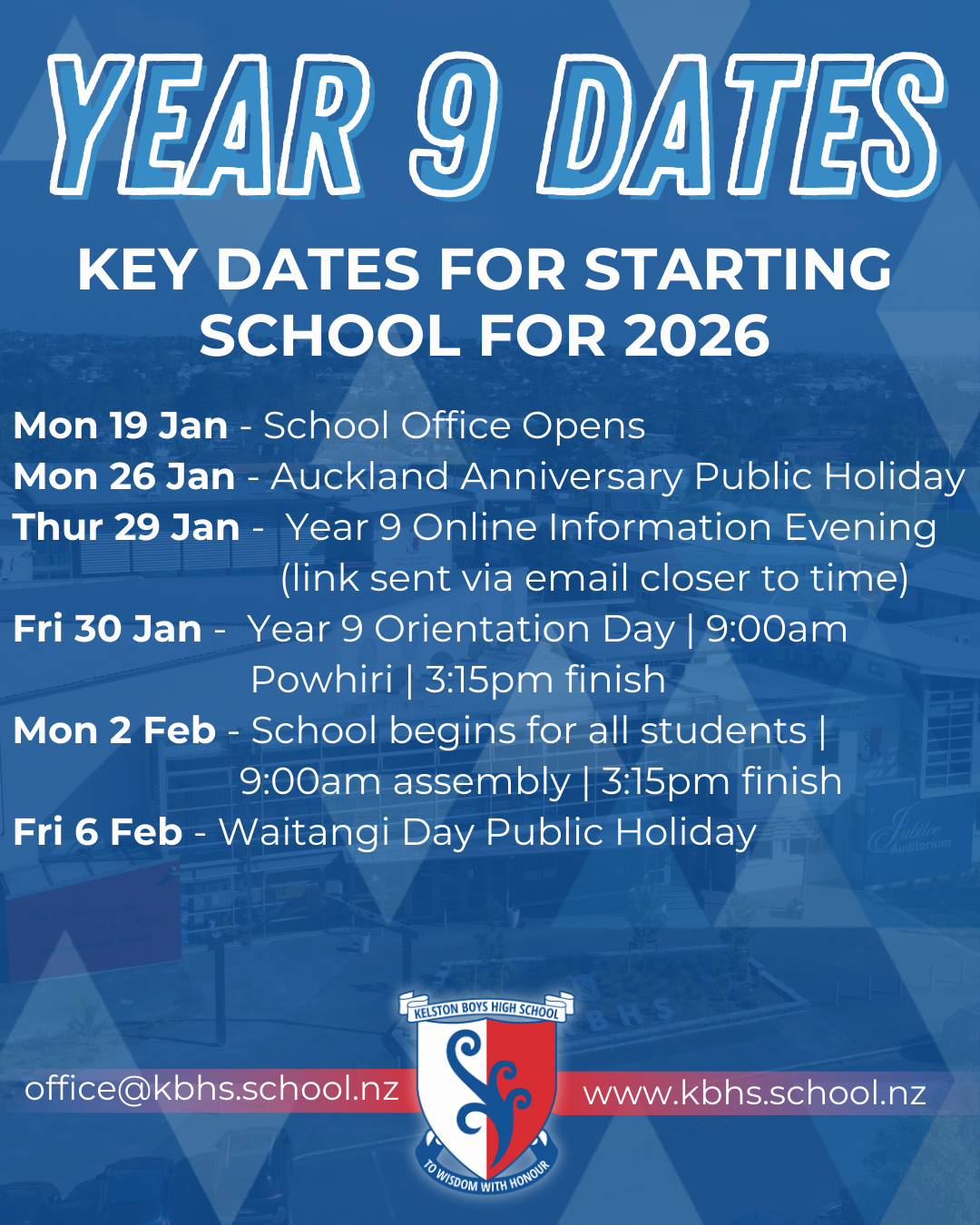 YEAR 9 DATES

KEY DATES FOR STARTING SCHOOL FOR 2026

Mon 19 Jan - School Office Opens
Mon 26 Jan - Auckland Anniversary Public Holiday
Thur 29 Jan - Year 9 Online Information Evening (link sent via email closer to time)
Fri 30 Jan - Year 9 Orientation Day | 9:00am Powhiri | 3:15pm finish
Mon 2 Feb - School begins for all students | 9:00am assembly | 3:15pm finish
Fri 6 Feb - Waitangi Day Public Holiday

Jubilee Auditorium

KBHS

KELSTON BOYS HIGH SCHOOL

TO WISDOM WITH HONOUR

office@kbhs.school.nz

www.kbhs.school.nz